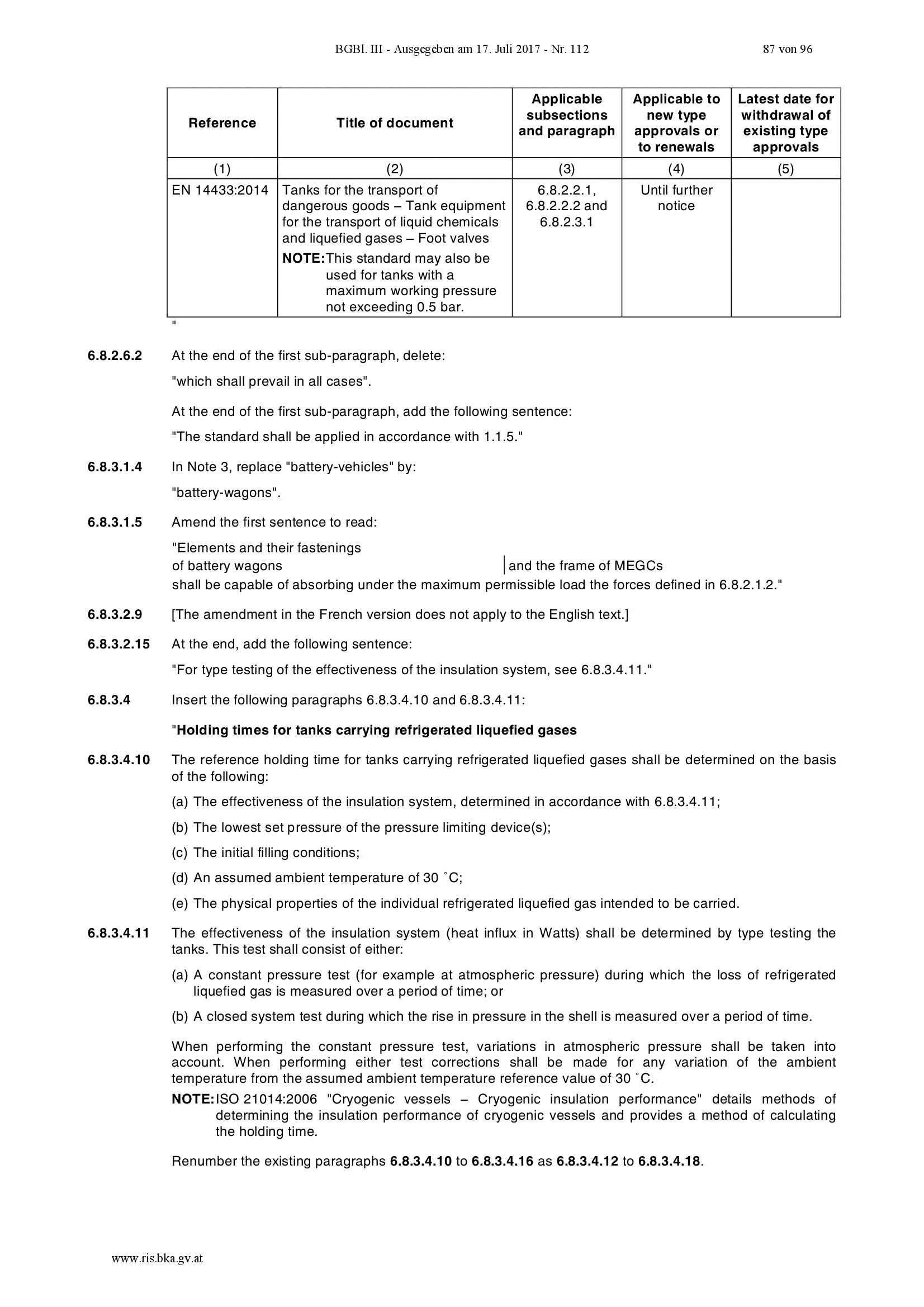 BGBl. III - Ausgegeben am 17. Juli 2017 - Nr. 112 87 von 96

| Reference | Title of document | Applicable subsections and paragraph | Applicable to new type approvals or to renewals | Latest date for withdrawal of existing type approvals |
|---|---|---|---|---|
| (1) | (2) | (3) | (4) | (5) |
| EN 14433:2014 | Tanks for the transport of dangerous goods – Tank equipment for the transport of liquid chemicals and liquefied gases – Foot valves **NOTE:** This standard may also be used for tanks with a maximum working pressure not exceeding 0.5 bar. | 6.8.2.2.1, 6.8.2.2.2 and 6.8.2.3.1 | Until further notice | |

"

**6.8.2.6.2** At the end of the first sub-paragraph, delete:

"which shall prevail in all cases".

At the end of the first sub-paragraph, add the following sentence:

"The standard shall be applied in accordance with 1.1.5."

**6.8.3.1.4** In Note 3, replace "battery-vehicles" by:

"battery-wagons".

**6.8.3.1.5** Amend the first sentence to read:

"Elements and their fastenings of battery wagons and the frame of MEGCs shall be capable of absorbing under the maximum permissible load the forces defined in 6.8.2.1.2."

**6.8.3.2.9** [The amendment in the French version does not apply to the English text.]

**6.8.3.2.15** At the end, add the following sentence:

"For type testing of the effectiveness of the insulation system, see 6.8.3.4.11."

**6.8.3.4** Insert the following paragraphs 6.8.3.4.10 and 6.8.3.4.11:

"**Holding times for tanks carrying refrigerated liquefied gases**

**6.8.3.4.10** The reference holding time for tanks carrying refrigerated liquefied gases shall be determined on the basis of the following:

(a) The effectiveness of the insulation system, determined in accordance with 6.8.3.4.11;

(b) The lowest set pressure of the pressure limiting device(s);

(c) The initial filling conditions;

(d) An assumed ambient temperature of 30 °C;

(e) The physical properties of the individual refrigerated liquefied gas intended to be carried.

**6.8.3.4.11** The effectiveness of the insulation system (heat influx in Watts) shall be determined by type testing the tanks. This test shall consist of either:

(a) A constant pressure test (for example at atmospheric pressure) during which the loss of refrigerated liquefied gas is measured over a period of time; or

(b) A closed system test during which the rise in pressure in the shell is measured over a period of time.

When performing the constant pressure test, variations in atmospheric pressure shall be taken into account. When performing either test corrections shall be made for any variation of the ambient temperature from the assumed ambient temperature reference value of 30 °C.

**NOTE:** ISO 21014:2006 "Cryogenic vessels – Cryogenic insulation performance" details methods of determining the insulation performance of cryogenic vessels and provides a method of calculating the holding time.

Renumber the existing paragraphs **6.8.3.4.10** to **6.8.3.4.16** as **6.8.3.4.12** to **6.8.3.4.18**.

www.ris.bka.gv.at